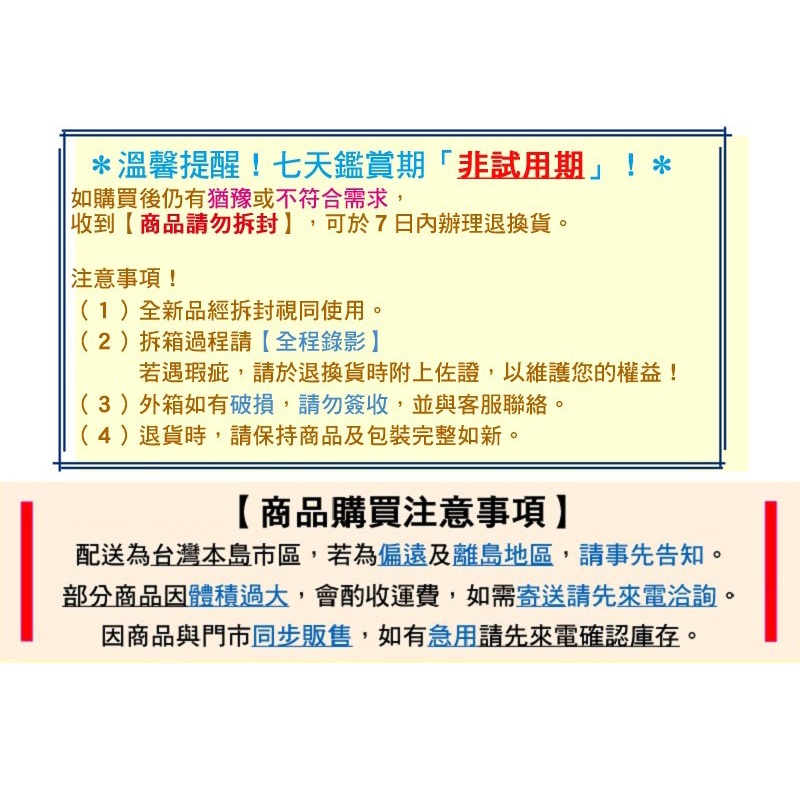 ＊溫馨提醒！七天鑑賞期「非試用期」！＊

如購買後仍有猶豫或不符合需求，
收到【商品請勿拆封】，可於7日內辦理退換貨。

注意事項！
（1）全新品經拆封視同使用。
（2）拆箱過程請【全程錄影】
若遇瑕疵，請於退換貨時附上佐證，以維護您的權益！
（3）外箱如有破損，請勿簽收，並與客服聯絡。
（4）退貨時，請保持商品及包裝完整如新。

【商品購買注意事項】
配送為台灣本島市區，若為偏遠及離島地區，請事先告知。
部分商品因體積過大，會酌收運費，如需寄送請先來電洽詢。
因商品與門市同步販售，如有急用請先來電確認庫存。